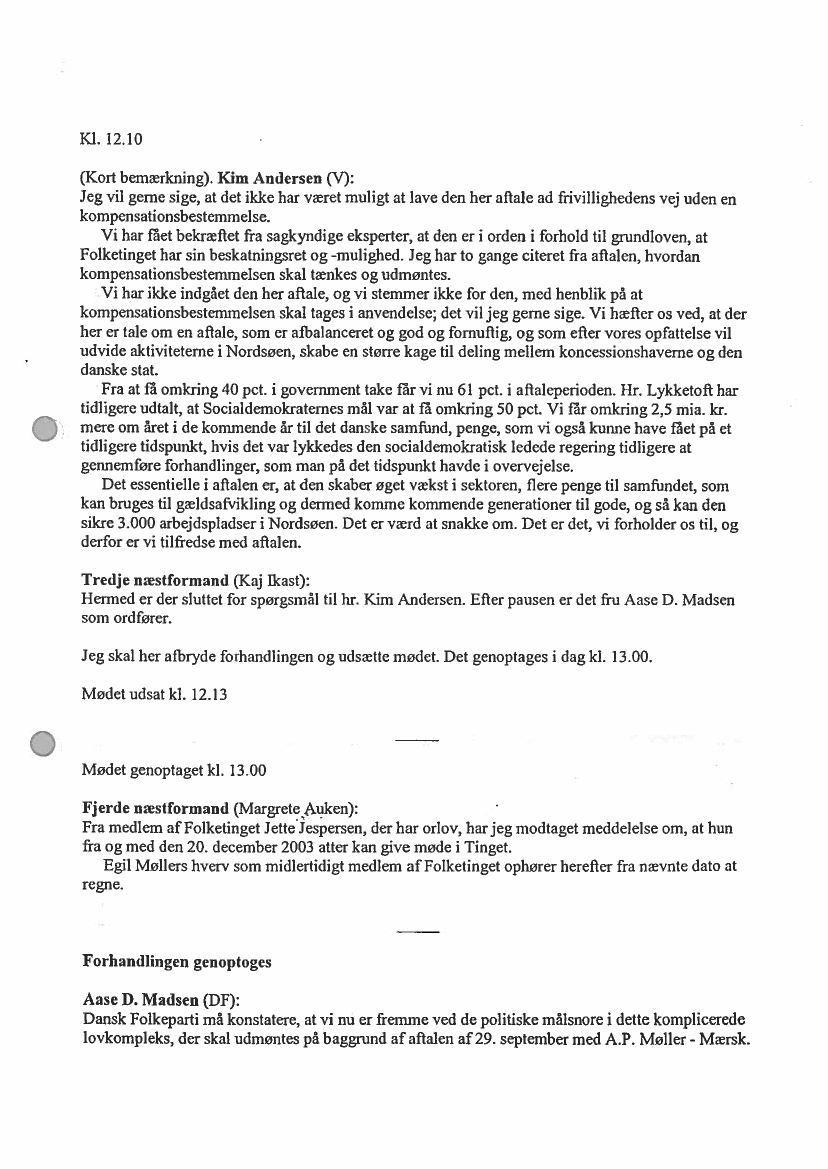 Kl. 12.10

(Kort bemærkning). **Kim Andersen** (V):
Jeg vil gerne sige, at det ikke har været muligt at lave den her aftale ad frivillighedens vej uden en kompensationsbestemmelse.

Vi har fået bekræftet fra sagkyndige eksperter, at den er i orden i forhold til grundloven, at Folketinget har sin beskatningsret og -mulighed. Jeg har to gange citeret fra aftalen, hvordan kompensationsbestemmelsen skal tænkes og udmøntes.

Vi har ikke indgået den her aftale, og vi stemmer ikke for den, med henblik på at kompensationsbestemmelsen skal tages i anvendelse; det vil jeg gerne sige. Vi hæfter os ved, at der her er tale om en aftale, som er afbalanceret og god og fornuftig, og som efter vores opfattelse vil udvide aktiviteterne i Nordsøen, skabe en større kage til deling mellem koncessionshaverne og den danske stat.

Fra at få omkring 40 pct. i government take får vi nu 61 pct. i aftaleperioden. Hr. Lykketoft har tidligere udtalt, at Socialdemokraternes mål var at få omkring 50 pct. Vi får omkring 2,5 mia. kr. mere om året i de kommende år til det danske samfund, penge, som vi også kunne have fået på et tidligere tidspunkt, hvis det var lykkedes den socialdemokratisk ledede regering tidligere at gennemføre forhandlinger, som man på det tidspunkt havde i overvejelse.

Det essentielle i aftalen er, at den skaber øget vækst i sektoren, flere penge til samfundet, som kan bruges til gældsafvikling og dermed komme kommende generationer til gode, og så kan den sikre 3.000 arbejdspladser i Nordsøen. Det er værd at snakke om. Det er det, vi forholder os til, og derfor er vi tilfredse med aftalen.

**Tredje næstformand** (Kaj Ikast):
Hermed er der sluttet for spørgsmål til hr. Kim Andersen. Efter pausen er det fru Aase D. Madsen som ordfører.

Jeg skal her afbryde forhandlingen og udsætte mødet. Det genoptages i dag kl. 13.00.

Mødet udsat kl. 12.13

Mødet genoptaget kl. 13.00

**Fjerde næstformand** (Margrete Auken):
Fra medlem af Folketinget Jette Jespersen, der har orlov, har jeg modtaget meddelelse om, at hun fra og med den 20. december 2003 atter kan give møde i Tinget.

Egil Møllers hverv som midlertidigt medlem af Folketinget ophører herefter fra nævnte dato at regne.

**Forhandlingen genoptoges**

**Aase D. Madsen** (DF):
Dansk Folkeparti må konstatere, at vi nu er fremme ved de politiske målsnore i dette komplicerede lovkompleks, der skal udmøntes på baggrund af aftalen af 29. september med A.P. Møller - Mærsk.